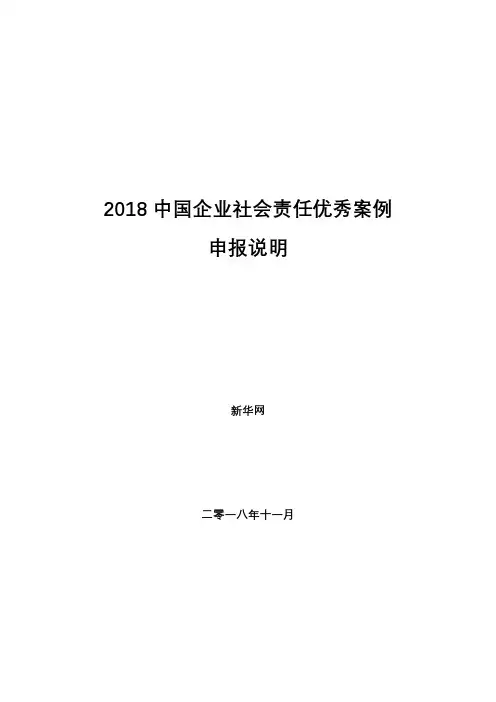 2018中国企业社会责任优秀案例

申报说明

新华网

二零一八年十一月